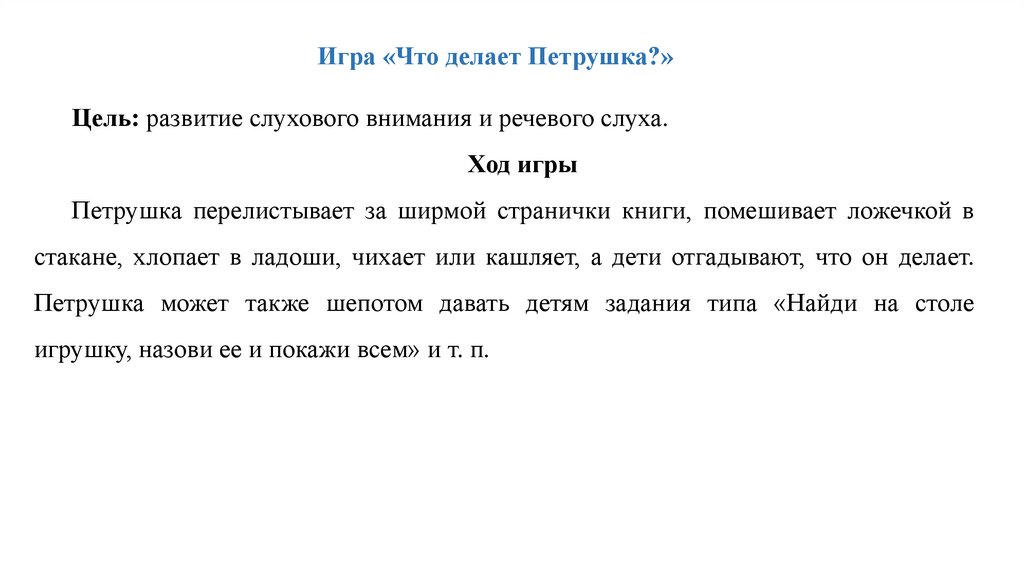 Игра «Что делает Петрушка?»

Цель: развитие слухового внимания и речевого слуха.

Ход игры

Петрушка перелистывает за ширмой странички книги, помешивает ложечкой в стакане, хлопает в ладоши, чихает или кашляет, а дети отгадывают, что он делает. Петрушка может также шепотом давать детям задания типа «Найди на столе игрушку, назови ее и покажи всем» и т. п.